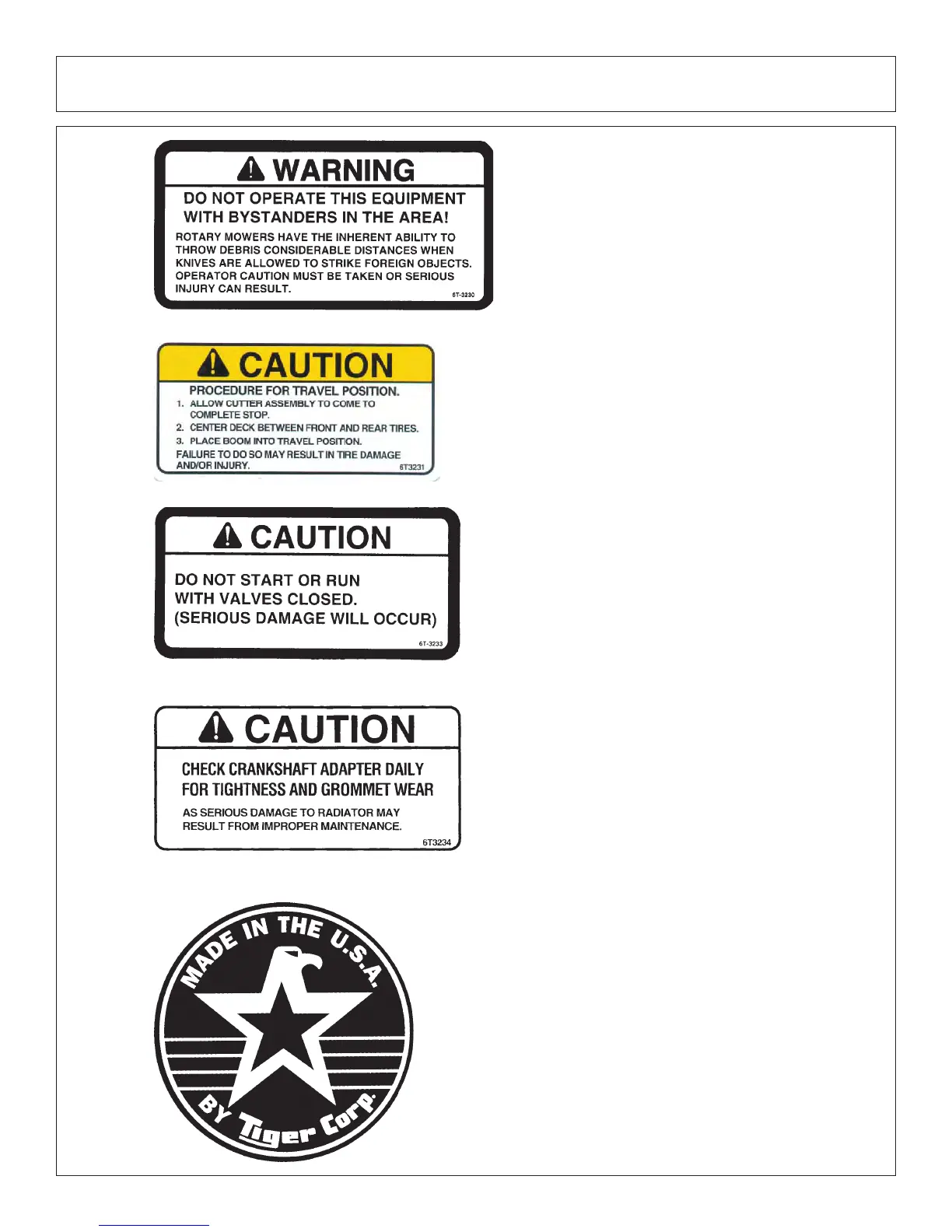 WARNING

DO NOT OPERATE THIS EQUIPMENT WITH BYSTANDERS IN THE AREA!

ROTARY MOWERS HAVE THE INHERENT ABILITY TO THROW DEBRIS CONSIDERABLE DISTANCES WHEN KNIVES ARE ALLOWED TO STRIKE FOREIGN OBJECTS. OPERATOR CAUTION MUST BE TAKEN OR SERIOUS INJURY CAN RESULT.

6T-3230

CAUTION

PROCEDURE FOR TRAVEL POSITION.

1. ALLOW CUTTER ASSEMBLY TO COME TO COMPLETE STOP.
2. CENTER DECK BETWEEN FRONT AND REAR TIRES.
3. PLACE BOOM INTO TRAVEL POSITION.

FAILURE TO DO SO MAY RESULT IN TIRE DAMAGE AND/OR INJURY.

6T3231

CAUTION

DO NOT START OR RUN
WITH VALVES CLOSED.
(SERIOUS DAMAGE WILL OCCUR)

6T-3233

CAUTION

CHECK CRANKSHAFT ADAPTER DAILY
FOR TIGHTNESS AND GROMMET WEAR

AS SERIOUS DAMAGE TO RADIATOR MAY RESULT FROM IMPROPER MAINTENANCE.

6T3234

MADE IN THE U.S.A.
BY Tiger Corp.